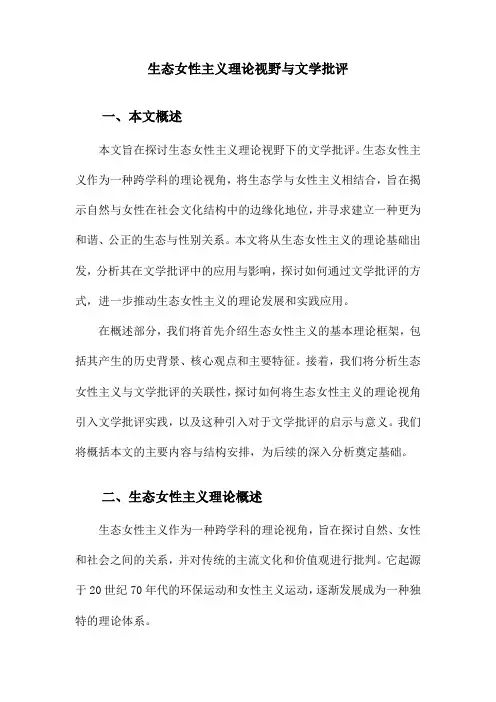 生态女性主义理论视野与文学批评

一、本文概述

本文旨在探讨生态女性主义理论视野下的文学批评。生态女性主义作为一种跨学科的理论视角，将生态学与女性主义相结合，旨在揭示自然与女性在社会文化结构中的边缘化地位，并寻求建立一种更为和谐、公正的生态与性别关系。本文将从生态女性主义的理论基础出发，分析其在文学批评中的应用与影响，探讨如何通过文学批评的方式，进一步推动生态女性主义的理论发展和实践应用。

在概述部分，我们将首先介绍生态女性主义的基本理论框架，包括其产生的历史背景、核心观点和主要特征。接着，我们将分析生态女性主义与文学批评的关联性，探讨如何将生态女性主义的理论视角引入文学批评实践，以及这种引入对于文学批评的启示与意义。我们将概括本文的主要内容与结构安排，为后续的深入分析奠定基础。

二、生态女性主义理论概述

生态女性主义作为一种跨学科的理论视角，旨在探讨自然、女性和社会之间的关系，并对传统的主流文化和价值观进行批判。它起源于20世纪70年代的环保运动和女性主义运动，逐渐发展成为一种独特的理论体系。